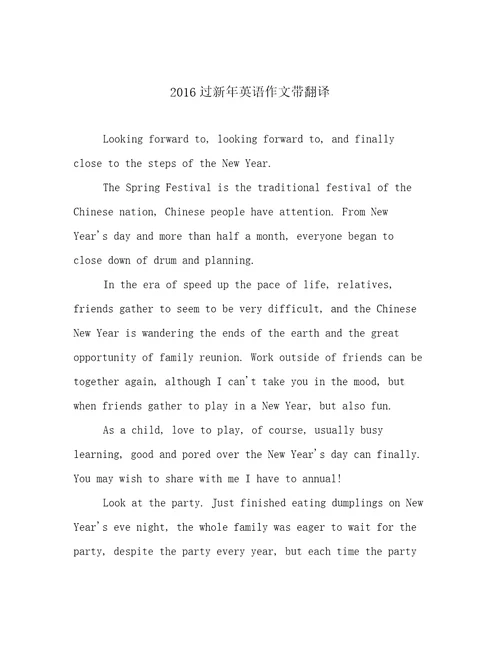 2016过新年英语作文带翻译

Looking forward to, looking forward to, and finally close to the steps of the New Year.

The Spring Festival is the traditional festival of the Chinese nation, Chinese people have attention. From New Year's day and more than half a month, everyone began to close down of drum and planning.

In the era of speed up the pace of life, relatives, friends gather to seem to be very difficult, and the Chinese New Year is wandering the ends of the earth and the great opportunity of family reunion. Work outside of friends can be together again, although I can't take you in the mood, but when friends gather to play in a New Year, but also fun.

As a child, love to play, of course, usually busy learning, good and pored over the New Year's day can finally. You may wish to share with me I have to annual!

Look at the party. Just finished eating dumplings on New Year's eve night, the whole family was eager to wait for the party, despite the party every year, but each time the party